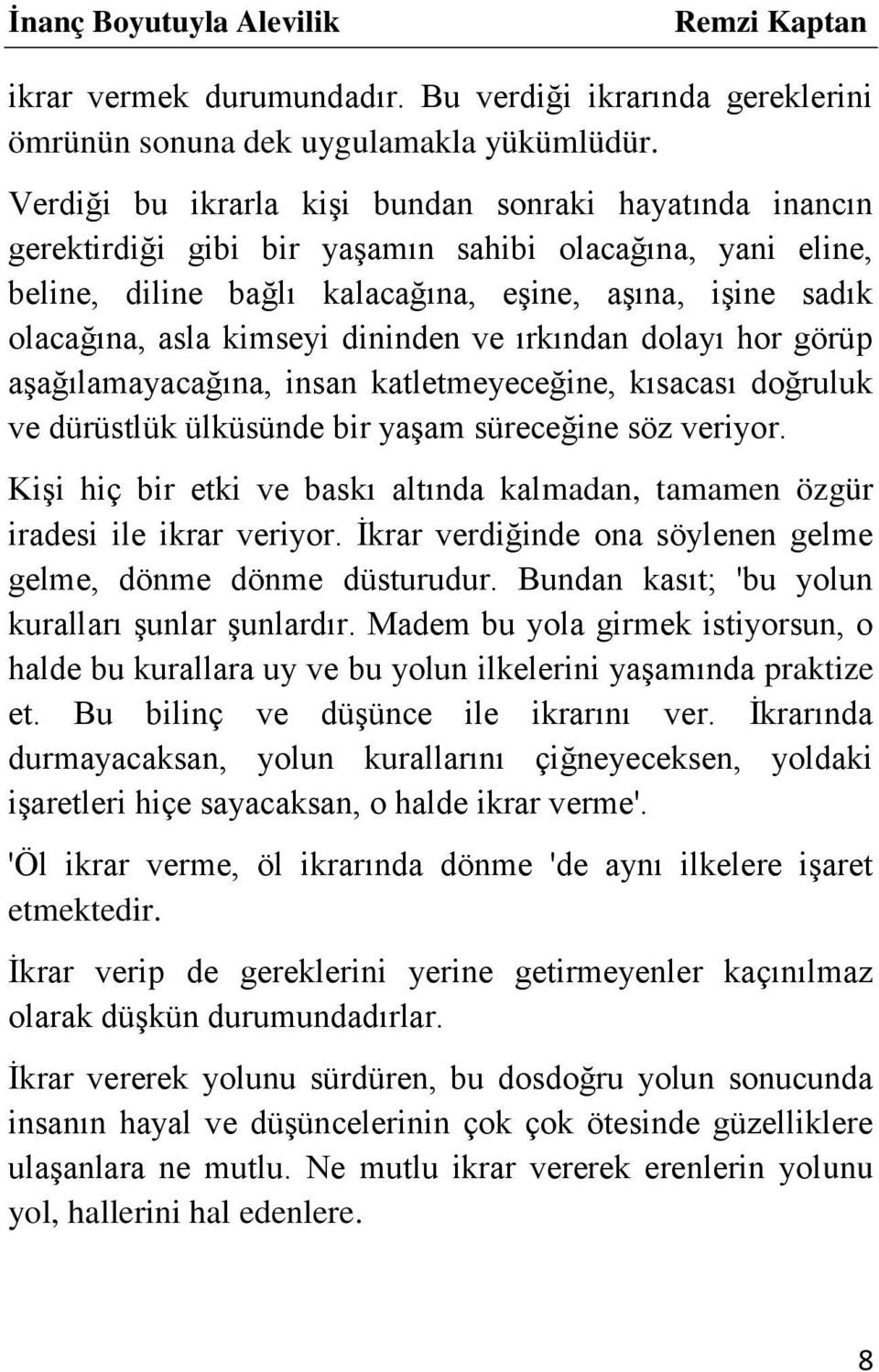 İnanç Boyutuyla Alevilik Remzi Kaptan

ikrar vermek durumundadır. Bu verdiği ikrarında gereklerini ömrünün sonuna dek uygulamakla yükümlüdür.

Verdiği bu ikrarla kişi bundan sonraki hayatında inancın gerektirdiği gibi bir yaşamın sahibi olacağına, yani eline, beline, diline bağlı kalacağına, eşine, aşına, işine sadık olacağına, asla kimseyi dininden ve ırkından dolayı hor görüp aşağılamayacağına, insan katletmeyeceğine, kısacası doğruluk ve dürüstlük ülküsünde bir yaşam süreceğine söz veriyor.

Kişi hiç bir etki ve baskı altında kalmadan, tamamen özgür iradesi ile ikrar veriyor. İkrar verdiğinde ona söylenen gelme gelme, dönme dönme düsturudur. Bundan kasıt; 'bu yolun kuralları şunlar şunlardır. Madem bu yola girmek istiyorsun, o halde bu kurallara uy ve bu yolun ilkelerini yaşamında praktize et. Bu bilinç ve düşünce ile ikrarını ver. İkrarında durmayacaksan, yolun kurallarını çiğneyeceksen, yoldaki işaretleri hiçe sayacaksan, o halde ikrar verme'.

'Öl ikrar verme, öl ikrarında dönme 'de aynı ilkelere işaret etmektedir.

İkrar verip de gereklerini yerine getirmeyenler kaçınılmaz olarak düşkün durumundadırlar.

İkrar vererek yolunu sürdüren, bu dosdoğru yolun sonucunda insanın hayal ve düşüncelerinin çok çok ötesinde güzelliklere ulaşanlara ne mutlu. Ne mutlu ikrar vererek erenlerin yolunu yol, hallerini hal edenlere.

8